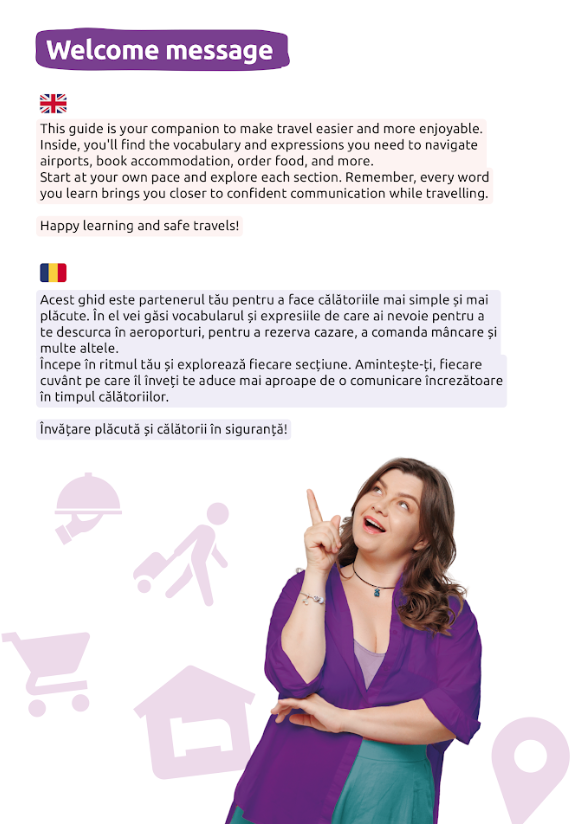 Welcome message

This guide is your companion to make travel easier and more enjoyable. Inside, you'll find the vocabulary and expressions you need to navigate airports, book accommodation, order food, and more.
Start at your own pace and explore each section. Remember, every word you learn brings you closer to confident communication while travelling.

Happy learning and safe travels!

Acest ghid este partenerul tău pentru a face călătoriile mai simple și mai plăcute. În el vei găsi vocabularul și expresiile de care ai nevoie pentru a te descurca în aeroporturi, pentru a rezerva cazare, a comanda mâncare și multe altele.
Începe în ritmul tău și explorează fiecare secțiune. Amintește-ți, fiecare cuvânt pe care îl înveți te aduce mai aproape de o comunicare încrezătoare în timpul călătoriilor.

Învățare plăcută și călătorii în siguranță!